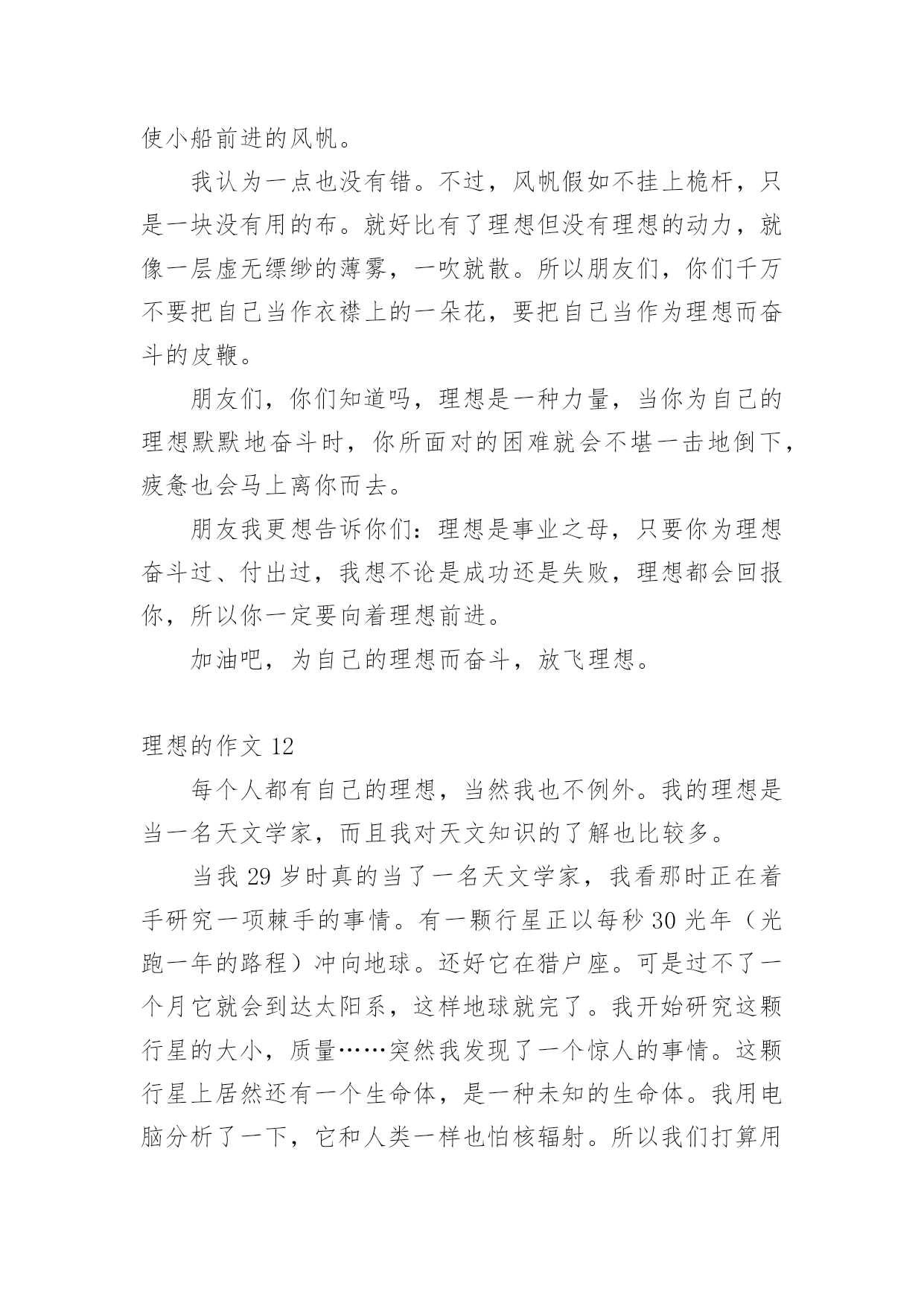 使小船前进的风帆。

我认为一点也没有错。不过，风帆假如不挂上桅杆，只是一块没有用的布。就好比有了理想但没有理想的动力，就像一层虚无缥缈的薄雾，一吹就散。所以朋友们，你们千万不要把自己当作衣襟上的一朵花，要把自己当作为理想而奋斗的皮鞭。

朋友们，你们知道吗，理想是一种力量，当你为自己的理想默默地奋斗时，你所面对的困难就会不堪一击地倒下，疲惫也会马上离你而去。

朋友我更想告诉你们：理想是事业之母，只要你为理想奋斗过、付出过，我想不论是成功还是失败，理想都会回报你，所以你一定要向着理想前进。

加油吧，为自己的理想而奋斗，放飞理想。

理想的作文 12

每个人都有自己的理想，当然我也不例外。我的理想是当一名天文学家，而且我对天文知识的了解也比较多。

当我 29 岁时真的当了一名天文学家，我看那时正在着手研究一项棘手的事情。有一颗行星正以每秒 30 光年（光跑一年的路程）冲向地球。还好它在猎户座。可是过不了一个月它就会到达太阳系，这样地球就完了。我开始研究这颗行星的大小，质量……突然我发现了一个惊人的事情。这颗行星上居然还有一个生命体，是一种未知的生命体。我用电脑分析了一下，它和人类一样也怕核辐射。所以我们打算用